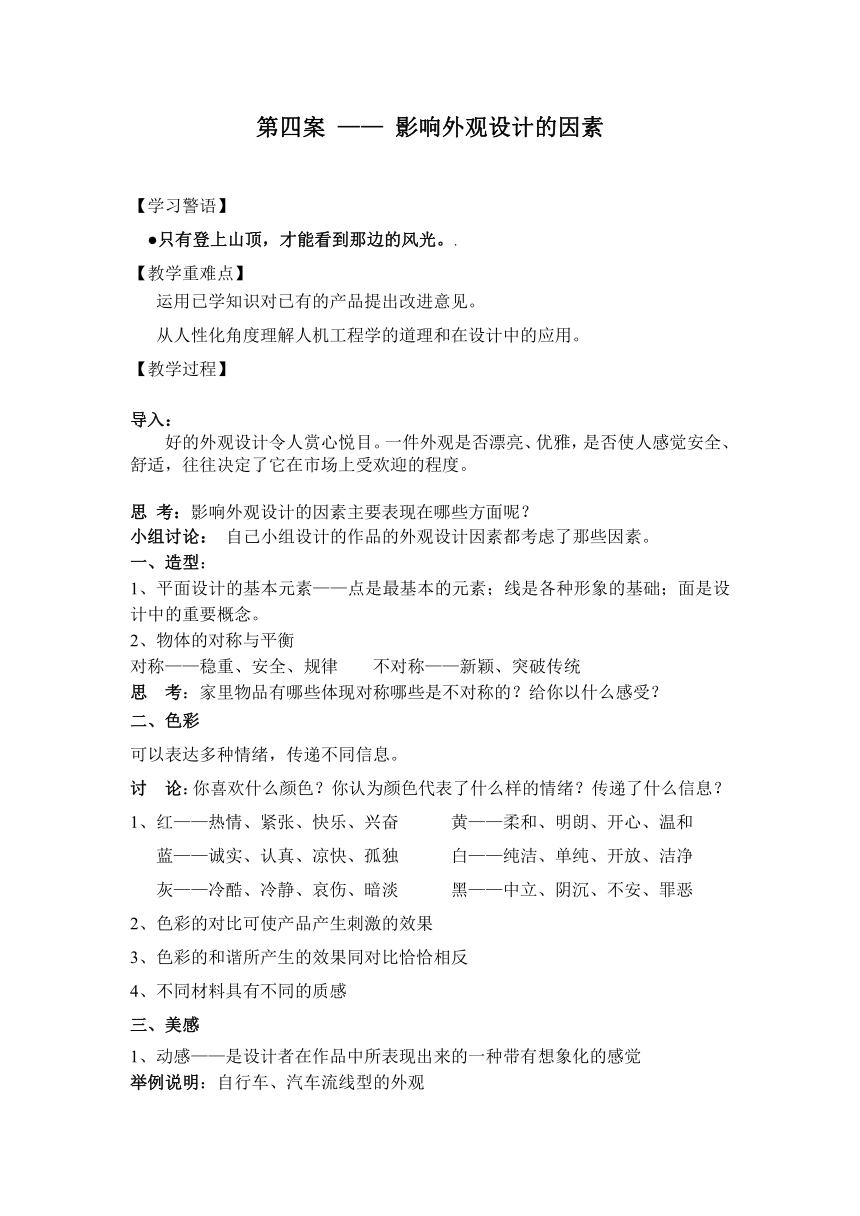 第四案 —— 影响外观设计的因素

【学习警语】

●只有登上山顶，才能看到那边的风光。.

【教学重难点】

运用已学知识对已有的产品提出改进意见。

从人性化角度理解人机工程学的道理和在设计中的应用。

【教学过程】

导入：

好的外观设计令人赏心悦目。一件外观是否漂亮、优雅，是否使人感觉安全、舒适，往往决定了它在市场上受欢迎的程度。

思 考：影响外观设计的因素主要表现在哪些方面呢？
小组讨论： 自己小组设计的作品的外观设计因素都考虑了那些因素。
一、造型：
1、平面设计的基本元素——点是最基本的元素；线是各种形象的基础；面是设计中的重要概念。
2、物体的对称与平衡
对称——稳重、安全、规律　　不对称——新颖、突破传统
思 考：家里物品有哪些体现对称哪些是不对称的？给你以什么感受？
二、色彩
可以表达多种情绪，传递不同信息。
讨 论：你喜欢什么颜色？你认为颜色代表了什么样的情绪？传递了什么信息？
1、红——热情、紧张、快乐、兴奋　　黄——柔和、明朗、开心、温和
蓝——诚实、认真、凉快、孤独　　白——纯洁、单纯、开放、洁净
灰——冷酷、冷静、哀伤、暗淡　　黑——中立、阴沉、不安、罪恶
2、色彩的对比可使产品产生刺激的效果
3、色彩的和谐所产生的效果同对比恰恰相反
4、不同材料具有不同的质感
三、美感
1、动感——是设计者在作品中所表现出来的一种带有想象化的感觉
举例说明：自行车、汽车流线型的外观